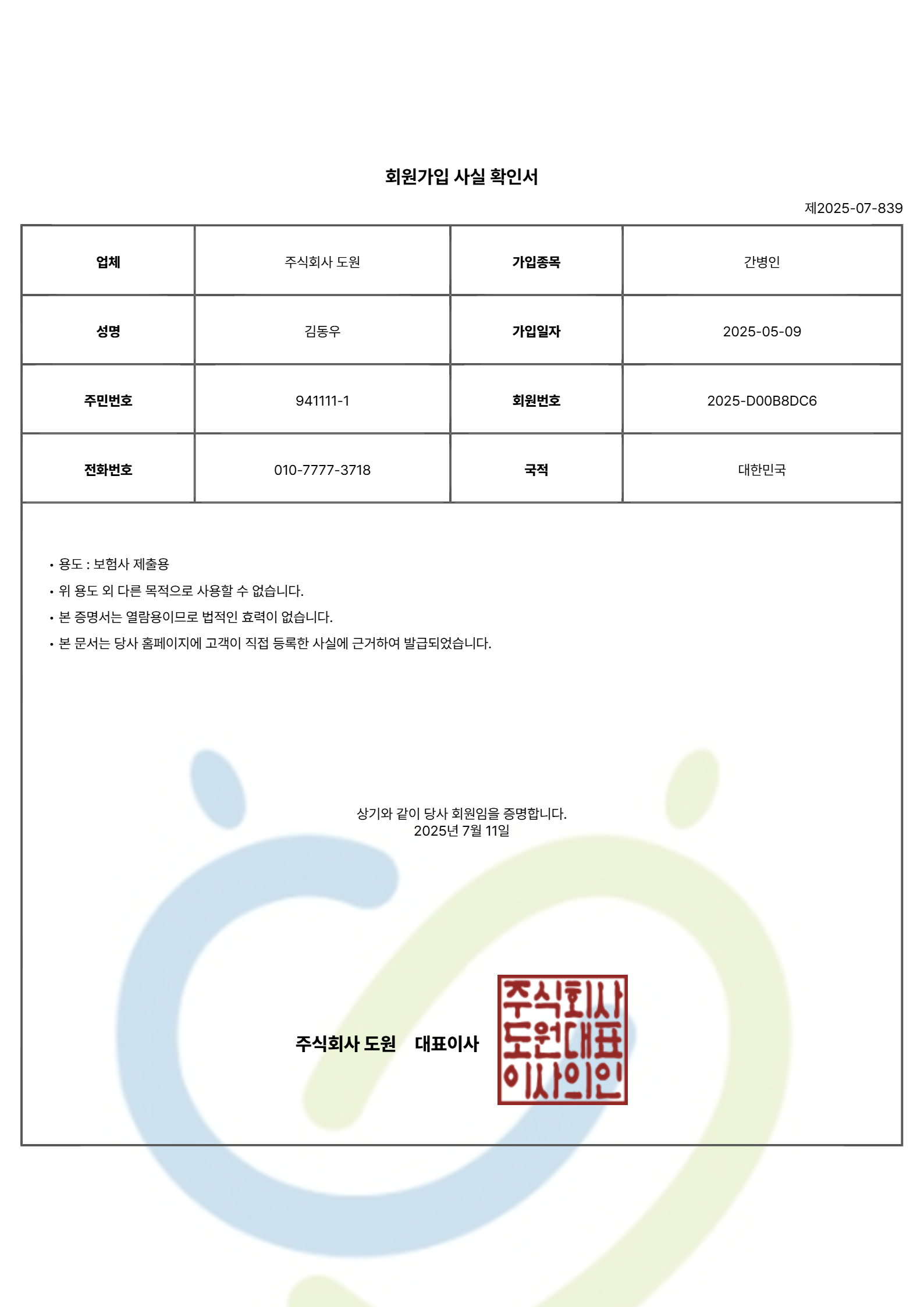 회원가입 사실 확인서

제2025-07-839

| 업체 | 주식회사 도원 | 가입종목 | 간병인 |
|---|---|---|---|
| 성명 | 김동우 | 가입일자 | 2025-05-09 |
| 주민번호 | 941111-1 | 회원번호 | 2025-D00B8DC6 |
| 전화번호 | 010-7777-3718 | 국적 | 대한민국 |

• 용도 : 보험사 제출용
• 위 용도 외 다른 목적으로 사용할 수 없습니다.
• 본 증명서는 열람용이므로 법적인 효력이 없습니다.
• 본 문서는 당사 홈페이지에 고객이 직접 등록한 사실에 근거하여 발급되었습니다.

상기와 같이 당사 회원임을 증명합니다.
2025년 7월 11일

주식회사 도원 대표이사

주식회사 도원대표 이사의인